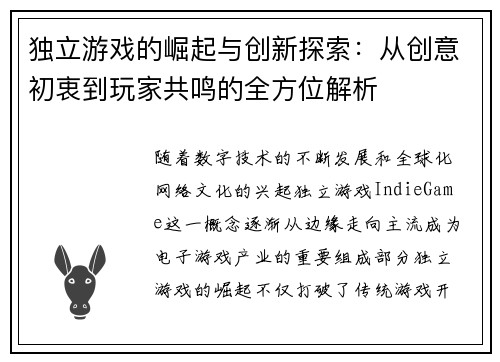 独立游戏的崛起与创新探索：从创意初衷到玩家共鸣的全方位解析

随着数字技术的不断发展和全球化网络文化的兴起独立游戏IndieGame这一概念逐渐从边缘走向主流成为电子游戏产业的重要组成部分独立游戏的崛起不仅打破了传统游戏开